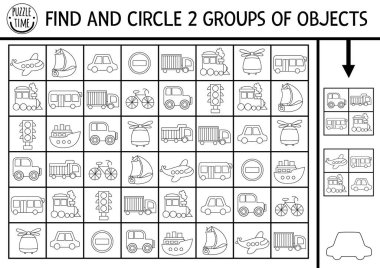 PUZZLE TIME

FIND AND CIRCLE 2 GROUPS OF OBJECTS